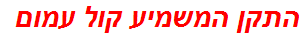 התקן המשמיע קול עמום